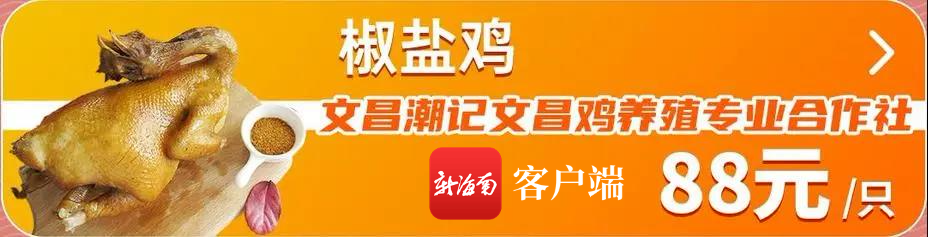 椒盐鸡

文昌潮记文昌鸡养殖专业合作社

新海南 客户端

88元/只